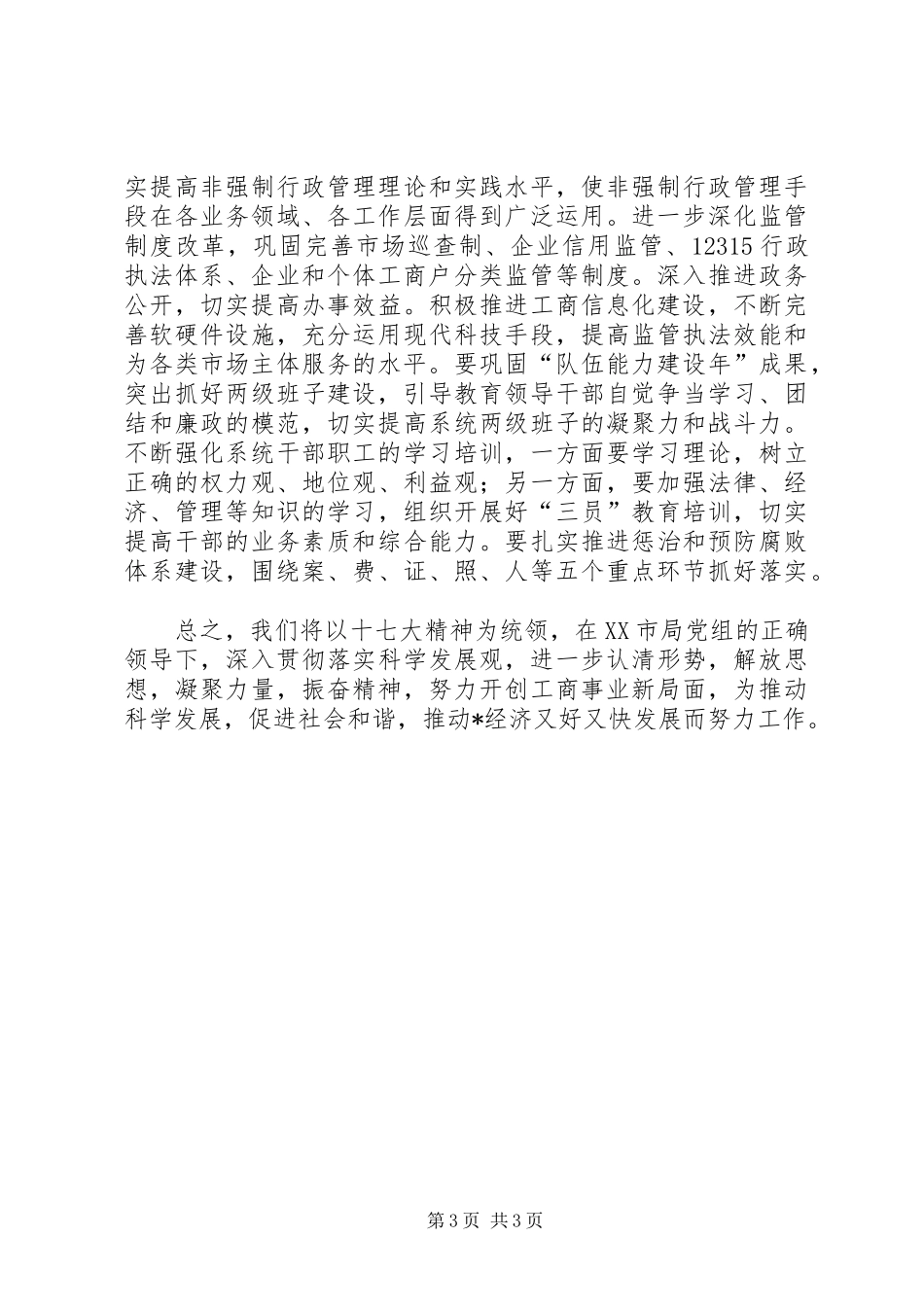 实提高非强制行政管理理论和实践水平，使非强制行政管理手段在各业务领域、各工作层面得到广泛运用。进一步深化监管制度改革，巩固完善市场巡查制、企业信用监管、12315行政执法体系、企业和个体工商户分类监管等制度。深入推进政务公开，切实提高办事效益。积极推进工商信息化建设，不断完善软硬件设施，充分运用现代科技手段，提高监管执法效能和为各类市场主体服务的水平。要巩固“队伍能力建设年”成果，突出抓好两级班子建设，引导教育领导干部自觉争当学习、团结和廉政的模范，切实提高系统两级班子的凝聚力和战斗力。不断强化系统干部职工的学习培训，一方面要学习理论，树立正确的权力观、地位观、利益观；另一方面，要加强法律、经济、管理等知识的学习，组织开展好“三员”教育培训，切实提高干部的业务素质和综合能力。要扎实推进惩治和预防腐败体系建设，围绕案、费、证、照、人等五个重点环节抓好落实。

总之，我们将以十七大精神为统领，在XX市局党组的正确领导下，深入贯彻落实科学发展观，进一步认清形势，解放思想，凝聚力量，振奋精神，努力开创工商事业新局面，为推动科学发展，促进社会和谐，推动*经济又好又快发展而努力工作。

第3页 共3页